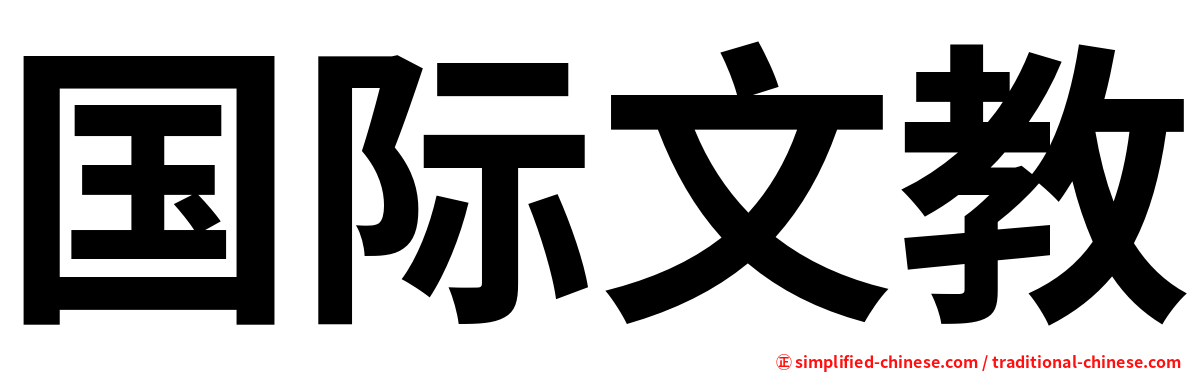 国际文教

㊣ simplified-chinese.com / traditional-chinese.com